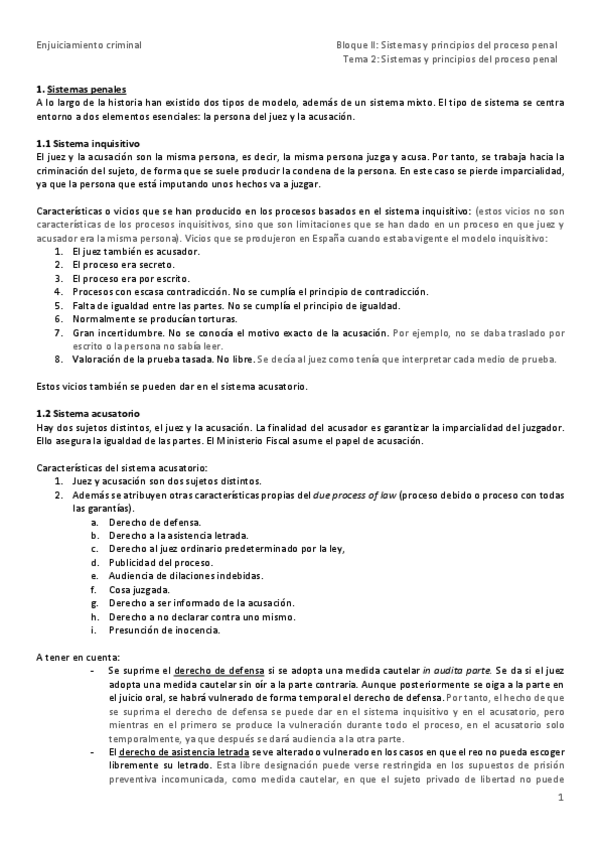 Enjuiciamiento criminal

Bloque II: Sistemas y principios del proceso penal
Tema 2: Sistemas y principios del proceso penal

1. Sistemas penales
A lo largo de la historia han existido dos tipos de modelo, además de un sistema mixto. El tipo de sistema se centra entorno a dos elementos esenciales: la persona del juez y la acusación.

1.1 Sistema inquisitivo
El juez y la acusación son la misma persona, es decir, la misma persona juzga y acusa. Por tanto, se trabaja hacia la criminación del sujeto, de forma que se suele producir la condena de la persona. En este caso se pierde imparcialidad, ya que la persona que está imputando unos hechos va a juzgar.

Características o vicios que se han producido en los procesos basados en el sistema inquisitivo: (estos vicios no son características de los procesos inquisitivos, sino que son limitaciones que se han dado en un proceso en que juez y acusador era la misma persona). Vicios que se produjeron en España cuando estaba vigente el modelo inquisitivo:
1. El juez también es acusador.
2. El proceso era secreto.
3. El proceso era por escrito.
4. Procesos con escasa contradicción. No se cumplía el principio de contradicción.
5. Falta de igualdad entre las partes. No se cumplía el principio de igualdad.
6. Normalmente se producían torturas.
7. Gran incertidumbre. No se conocía el motivo exacto de la acusación. Por ejemplo, no se daba traslado por escrito o la persona no sabía leer.
8. Valoración de la prueba tasada. No libre. Se decía al juez como tenía que interpretar cada medio de prueba.

Estos vicios también se pueden dar en el sistema acusatorio.

1.2 Sistema acusatorio
Hay dos sujetos distintos, el juez y la acusación. La finalidad del acusador es garantizar la imparcialidad del juzgador. Ello asegura la igualdad de las partes. El Ministerio Fiscal asume el papel de acusación.

Características del sistema acusatorio:
1. Juez y acusación son dos sujetos distintos.
2. Además se atribuyen otras características propias del due process of law (proceso debido o proceso con todas las garantías).
a. Derecho de defensa.
b. Derecho a la asistencia letrada.
c. Derecho al juez ordinario predeterminado por la ley,
d. Publicidad del proceso.
e. Audiencia de dilaciones indebidas.
f. Cosa juzgada.
g. Derecho a ser informado de la acusación.
h. Derecho a no declarar contra uno mismo.
i. Presunción de inocencia.

A tener en cuenta:
- Se suprime el derecho de defensa si se adopta una medida cautelar in audita parte. Se da si el juez adopta una medida cautelar sin oír a la parte contraria. Aunque posteriormente se oiga a la parte en el juicio oral, se habrá vulnerado de forma temporal el derecho de defensa. Por tanto, el hecho de que se suprima el derecho de defensa se puede dar en el sistema inquisitivo y en el acusatorio, pero mientras en el primero se produce la vulneración durante todo el proceso, en el acusatorio solo temporalmente, ya que después se dará audiencia a la otra parte.
- El derecho de asistencia letrada se ve alterado o vulnerado en los casos en que el reo no pueda escoger libremente su letrado. Esta libre designación puede verse restringida en los supuestos de prisión preventiva incomunicada, como medida cautelar, en que el sujeto privado de libertad no puede

1